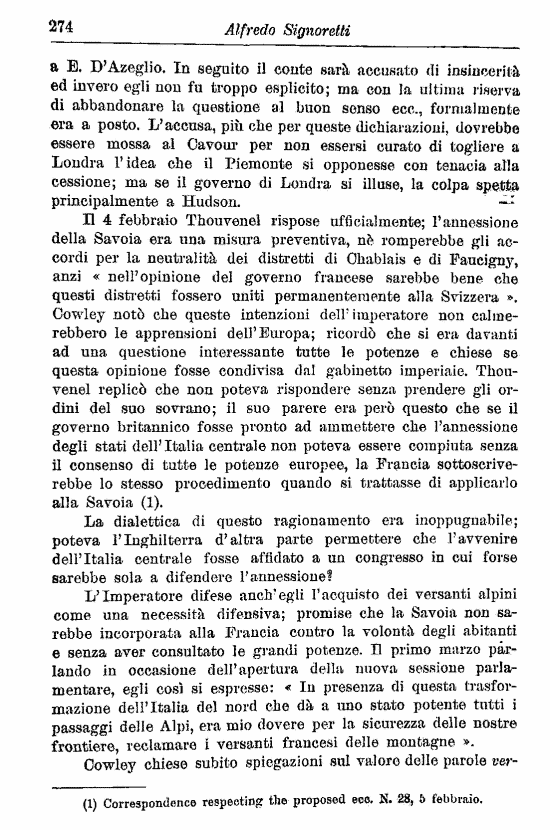 274 Alfredo Signoretti

a E. D'Azeglio. In seguito il conte sarà accusato di insincerità ed invero egli non fu troppo esplicito; ma con la ultima riserva di abbandonare la questione al buon senso ecc., formalmente era a posto. L'accusa, più che per queste dichiarazioni, dovrebbe essere mossa al Cavour per non essersi curato di togliere a Londra l'idea che il Piemonte si opponesse con tenacia alla cessione; ma se il governo di Londra si illuse, la colpa spetta principalmente a Hudson.

Il 4 febbraio Thouvenel rispose ufficialmente; l'annessione della Savoia era una misura preventiva, nè romperebbe gli accordi per la neutralità dei distretti di Chablais e di Faucigny, anzi « nell'opinione del governo francese sarebbe bene che questi distretti fossero uniti permanentemente alla Svizzera ». Cowley notò che queste intenzioni dell'imperatore non calmerebbero le apprensioni dell'Europa; ricordò che si era davanti ad una questione interessante tutte le potenze e chiese se questa opinione fosse condivisa dal gabinetto imperiale. Thouvenel replicò che non poteva rispondere senza prendere gli ordini del suo sovrano; il suo parere era però questo che se il governo britannico fosse pronto ad ammettere che l'annessione degli stati dell'Italia centrale non poteva essere compiuta senza il consenso di tutte le potenze europee, la Francia sottoscriverebbe lo stesso procedimento quando si trattasse di applicarlo alla Savoia (1).

La dialettica di questo ragionamento era inoppugnabile; poteva l'Inghilterra d'altra parte permettere che l'avvenire dell'Italia centrale fosse affidato a un congresso in cui forse sarebbe sola a difendere l'annessione?

L'Imperatore difese anch'egli l'acquisto dei versanti alpini come una necessità difensiva; promise che la Savoia non sarebbe incorporata alla Francia contro la volontà degli abitanti e senza aver consultato le grandi potenze. Il primo marzo parlando in occasione dell'apertura della nuova sessione parlamentare, egli così si espresse: « In presenza di questa trasformazione dell'Italia del nord che dà a uno stato potente tutti i passaggi delle Alpi, era mio dovere per la sicurezza delle nostre frontiere, reclamare i versanti francesi delle montagne ».

Cowley chiese subito spiegazioni sul valore delle parole ver-

(1) Correspondence respecting the proposed ecc. N. 28, 5 febbraio.